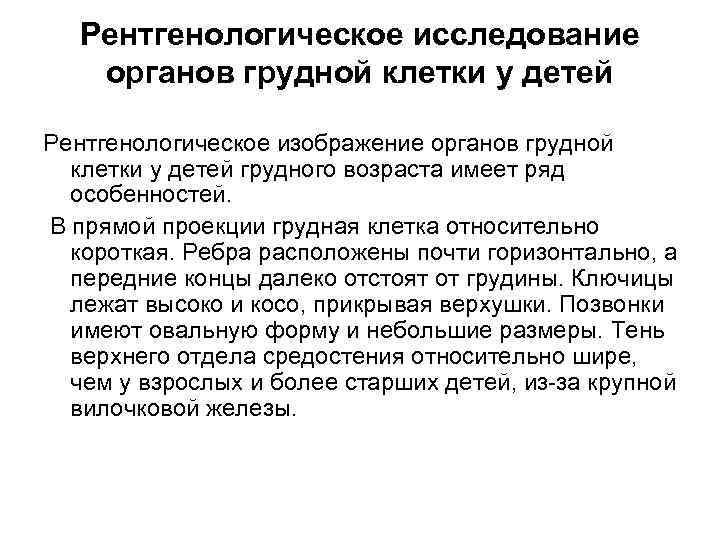 Рентгенологическое исследование органов грудной клетки у детей

Рентгенологическое изображение органов грудной клетки у детей грудного возраста имеет ряд особенностей.

В прямой проекции грудная клетка относительно короткая. Ребра расположены почти горизонтально, а передние концы далеко отстоят от грудины. Ключицы лежат высоко и косо, прикрывая верхушки. Позвонки имеют овальную форму и небольшие размеры. Тень верхнего отдела средостения относительно шире, чем у взрослых и более старших детей, из-за крупной вилочковой железы.